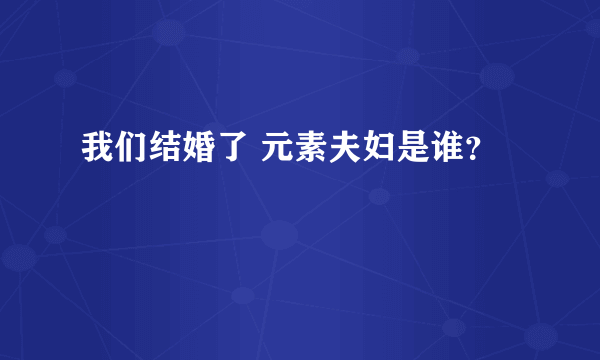 我们结婚了 元素夫妇是谁？